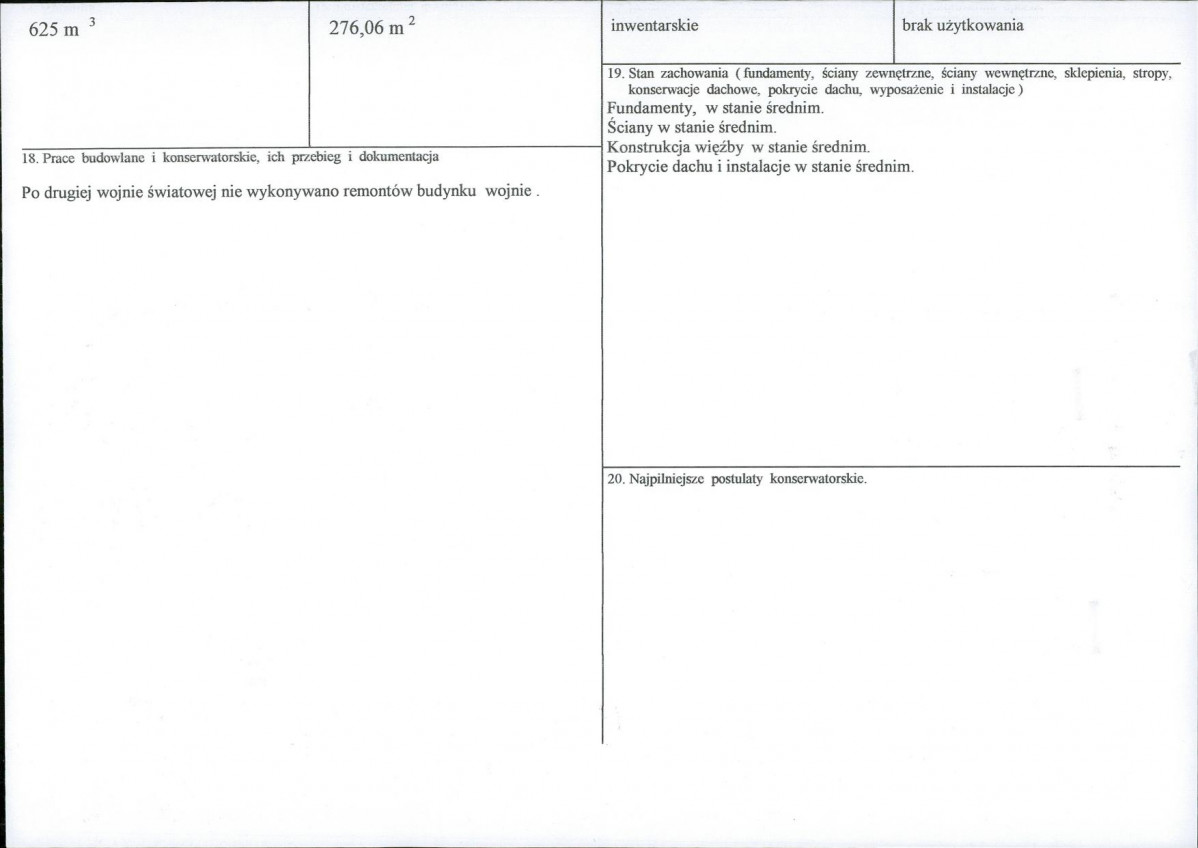 625 m $^3$

276,06 m $^2$

inwentarskie

brak użytkowania

18. Prace budowlane i konserwatorskie, ich przebieg i dokumentacja

Po drugiej wojnie światowej nie wykonywano remontów budynku wojnie .

19. Stan zachowania ( fundamenty, ściany zewnętrzne, ściany wewnętrzne, sklepienia, stropy, konserwacje dachowe, pokrycie dachu, wyposażenie i instalacje )
Fundamenty, w stanie średnim.
Ściany w stanie średnim.
Konstrukcja więźby w stanie średnim.
Pokrycie dachu i instalacje w stanie średnim.

20. Najpilniejsze postulaty konserwatorskie.